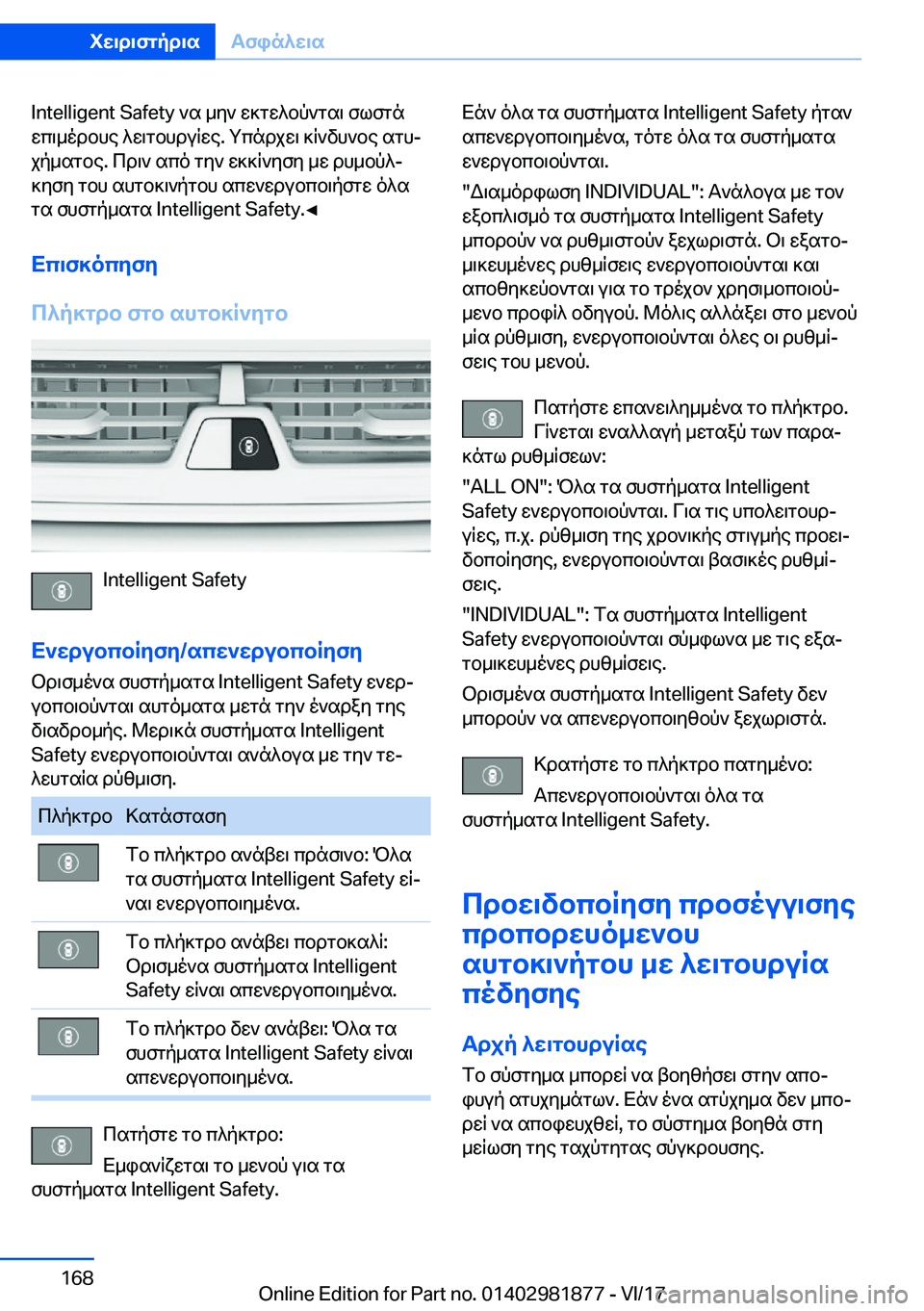 Χειριστήρια Ασφάλεια

Intelligent Safety να μην εκτελούνται σωστά επιμέρους λειτουργίες. Υπάρχει κίνδυνος ατυχήματος. Πριν από την εκκίνηση με ρυμούλκηση του αυτοκινήτου απενεργοποιήστε όλα τα συστήματα Intelligent Safety.◄

Επισκόπηση

Πλήκτρο στο αυτοκίνητο

Intelligent Safety

Ενεργοποίηση/απενεργοποίηση

Ορισμένα συστήματα Intelligent Safety ενεργοποιούνται αυτόματα μετά την έναρξη της διαδρομής. Μερικά συστήματα Intelligent Safety ενεργοποιούνται ανάλογα με την τελευταία ρύθμιση.

| Πλήκτρο | Κατάσταση |
|---|---|
| | Το πλήκτρο ανάβει πράσινο: Όλα τα συστήματα Intelligent Safety είναι ενεργοποιημένα. |
| | Το πλήκτρο ανάβει πορτοκαλί: Ορισμένα συστήματα Intelligent Safety είναι απενεργοποιημένα. |
| | Το πλήκτρο δεν ανάβει: Όλα τα συστήματα Intelligent Safety είναι απενεργοποιημένα. |

Πατήστε το πλήκτρο:
Εμφανίζεται το μενού για τα συστήματα Intelligent Safety.

Εάν όλα τα συστήματα Intelligent Safety ήταν απενεργοποιημένα, τότε όλα τα συστήματα ενεργοποιούνται.

"Διαμόρφωση INDIVIDUAL": Ανάλογα με τον εξοπλισμό τα συστήματα Intelligent Safety μπορούν να ρυθμιστούν ξεχωριστά. Οι εξατομικευμένες ρυθμίσεις ενεργοποιούνται και αποθηκεύονται για το τρέχον χρησιμοποιούμενο προφίλ οδηγού. Μόλις αλλάξει στο μενού μία ρύθμιση, ενεργοποιούνται όλες οι ρυθμίσεις του μενού.

Πατήστε επανειλημμένα το πλήκτρο. Γίνεται εναλλαγή μεταξύ των παρακάτω ρυθμίσεων:

"ALL ON": Όλα τα συστήματα Intelligent Safety ενεργοποιούνται. Για τις υπολειτουργίες, π.χ. ρύθμιση της χρονικής στιγμής προειδοποίησης, ενεργοποιούνται βασικές ρυθμίσεις.

"INDIVIDUAL": Τα συστήματα Intelligent Safety ενεργοποιούνται σύμφωνα με τις εξατομικευμένες ρυθμίσεις.

Ορισμένα συστήματα Intelligent Safety δεν μπορούν να απενεργοποιηθούν ξεχωριστά.

Κρατήστε το πλήκτρο πατημένο:
Απενεργοποιούνται όλα τα συστήματα Intelligent Safety.

Προειδοποίηση προσέγγισης προπορευόμενου αυτοκινήτου με λειτουργία πέδησης

Αρχή λειτουργίας

Το σύστημα μπορεί να βοηθήσει στην αποφυγή ατυχημάτων. Εάν ένα ατύχημα δεν μπορεί να αποφευχθεί, το σύστημα βοηθά στη μείωση της ταχύτητας σύγκρουσης.

168

Online Edition for Part no. 01402981877 - VI/17

carmanualsonline.info